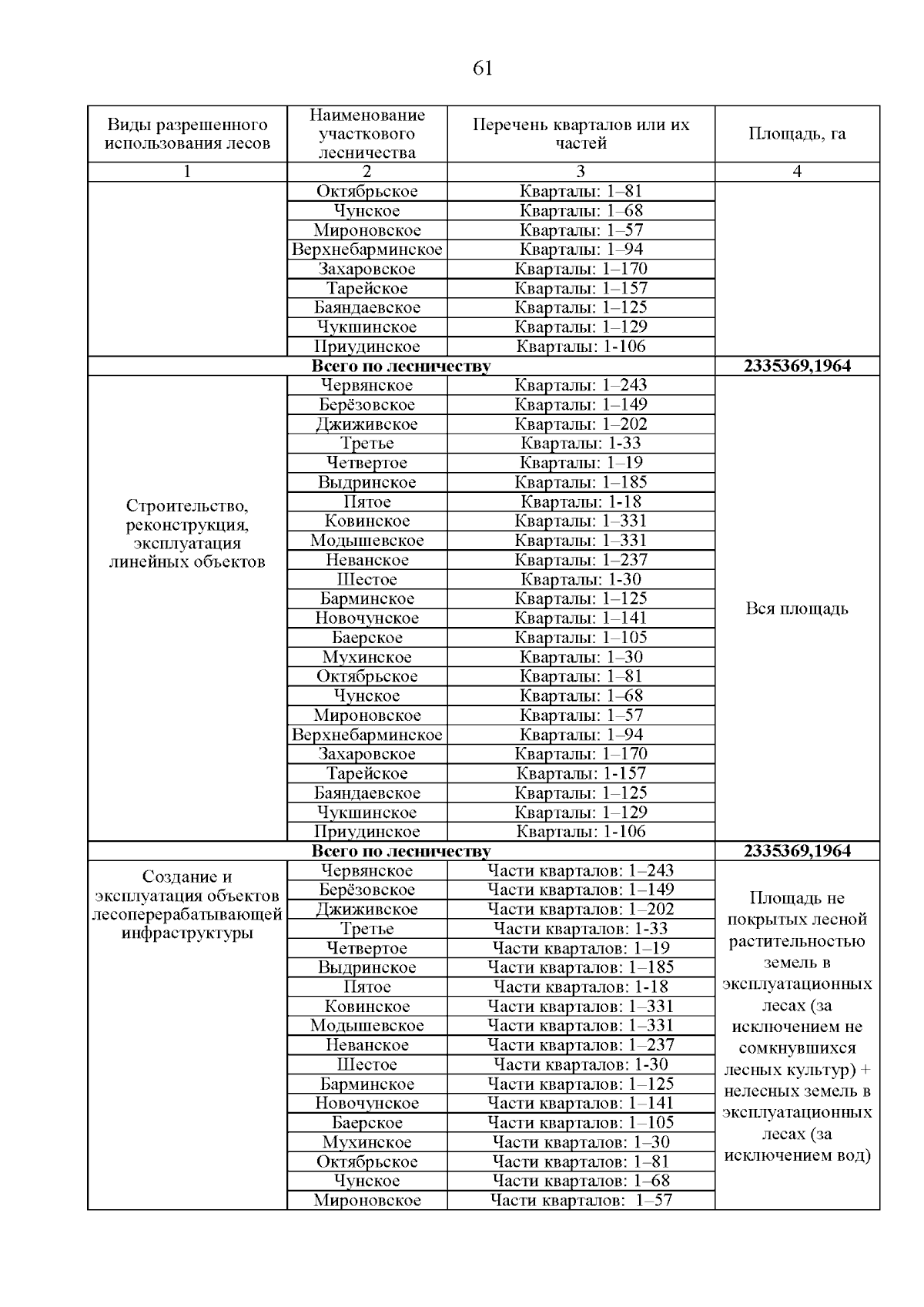 61

| Виды разрешенного использования лесов | Наименование участкового лесничества | Перечень кварталов или их частей | Площадь, га |
|---|---|---|---|
| 1 | 2 | 3 | 4 |
| | Октябрьское | Кварталы: 1–81 | |
| | Чунское | Кварталы: 1–68 | |
| | Мироновское | Кварталы: 1–57 | |
| | Верхнебарминское | Кварталы: 1–94 | |
| | Захаровское | Кварталы: 1–170 | |
| | Тарейское | Кварталы: 1–157 | |
| | Баяндаевское | Кварталы: 1–125 | |
| | Чукшинское | Кварталы: 1–129 | |
| | Приудинское | Кварталы: 1-106 | |
| Всего по лесничеству | | | 2335369,1964 |
| Строительство, реконструкция, эксплуатация линейных объектов | Червянское | Кварталы: 1–243 | Вся площадь |
| | Берёзовское | Кварталы: 1–149 | |
| | Джиживское | Кварталы: 1–202 | |
| | Третье | Кварталы: 1-33 | |
| | Четвертое | Кварталы: 1–19 | |
| | Выдринское | Кварталы: 1–185 | |
| | Пятое | Кварталы: 1-18 | |
| | Ковинское | Кварталы: 1–331 | |
| | Модышевское | Кварталы: 1–331 | |
| | Неванское | Кварталы: 1–237 | |
| | Шестое | Кварталы: 1-30 | |
| | Барминское | Кварталы: 1–125 | |
| | Новочунское | Кварталы: 1–141 | |
| | Баерское | Кварталы: 1–105 | |
| | Мухинское | Кварталы: 1–30 | |
| | Октябрьское | Кварталы: 1–81 | |
| | Чунское | Кварталы: 1–68 | |
| | Мироновское | Кварталы: 1–57 | |
| | Верхнебарминское | Кварталы: 1–94 | |
| | Захаровское | Кварталы: 1–170 | |
| | Тарейское | Кварталы: 1-157 | |
| | Баяндаевское | Кварталы: 1–125 | |
| | Чукшинское | Кварталы: 1–129 | |
| | Приудинское | Кварталы: 1-106 | |
| Всего по лесничеству | | | 2335369,1964 |
| Создание и эксплуатация объектов лесоперерабатывающей инфраструктуры | Червянское | Части кварталов: 1–243 | Площадь не покрытых лесной растительностью земель в эксплуатационных лесах (за исключением не сомкнувшихся лесных культур) + нелесных земель в эксплуатационных лесах (за исключением вод) |
| | Берёзовское | Части кварталов: 1–149 | |
| | Джиживское | Части кварталов: 1–202 | |
| | Третье | Части кварталов: 1-33 | |
| | Четвертое | Части кварталов: 1–19 | |
| | Выдринское | Части кварталов: 1–185 | |
| | Пятое | Части кварталов: 1-18 | |
| | Ковинское | Части кварталов: 1–331 | |
| | Модышевское | Части кварталов: 1–331 | |
| | Неванское | Части кварталов: 1–237 | |
| | Шестое | Части кварталов: 1-30 | |
| | Барминское | Части кварталов: 1–125 | |
| | Новочунское | Части кварталов: 1–141 | |
| | Баерское | Части кварталов: 1–105 | |
| | Мухинское | Части кварталов: 1–30 | |
| | Октябрьское | Части кварталов: 1–81 | |
| | Чунское | Части кварталов: 1–68 | |
| | Мироновское | Части кварталов: 1–57 | |